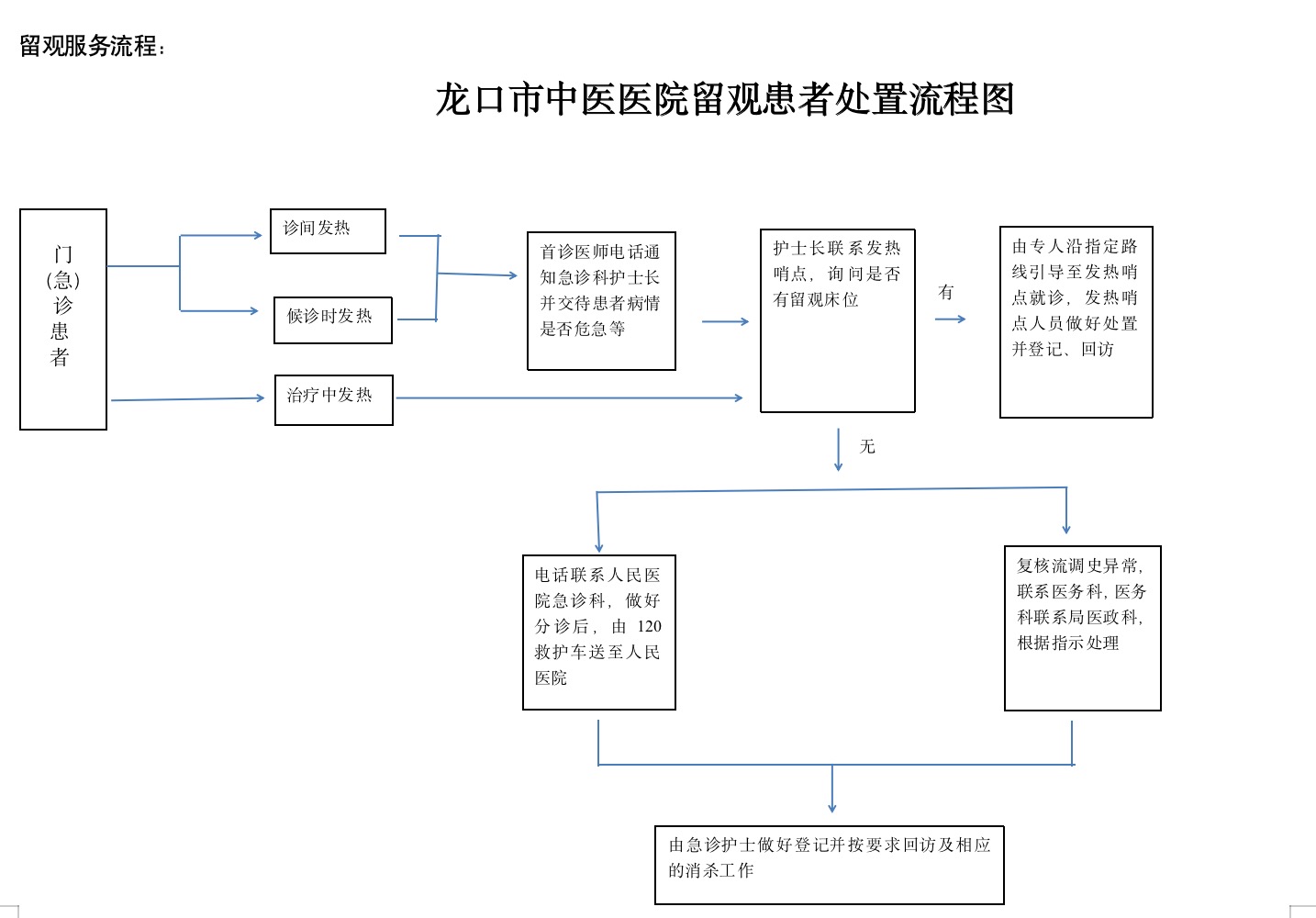 留观服务流程：

龙口市中医医院留观患者处置流程图

门（急）诊患者

诊间发热

候诊时发热

治疗中发热

首诊医师电话通知急诊科护士长并交待患者病情是否危急等

护士长联系发热哨点，询问是否有留观床位

有

由专人沿指定路线引导至发热哨点就诊，发热哨点人员做好处置并登记、回访

无

电话联系人民医院急诊科，做好分诊后，由 120 救护车送至人民医院

复核流调史异常，联系医务科，医务科联系局医政科，根据指示处理

由急诊护士做好登记并按要求回访及相应的消杀工作